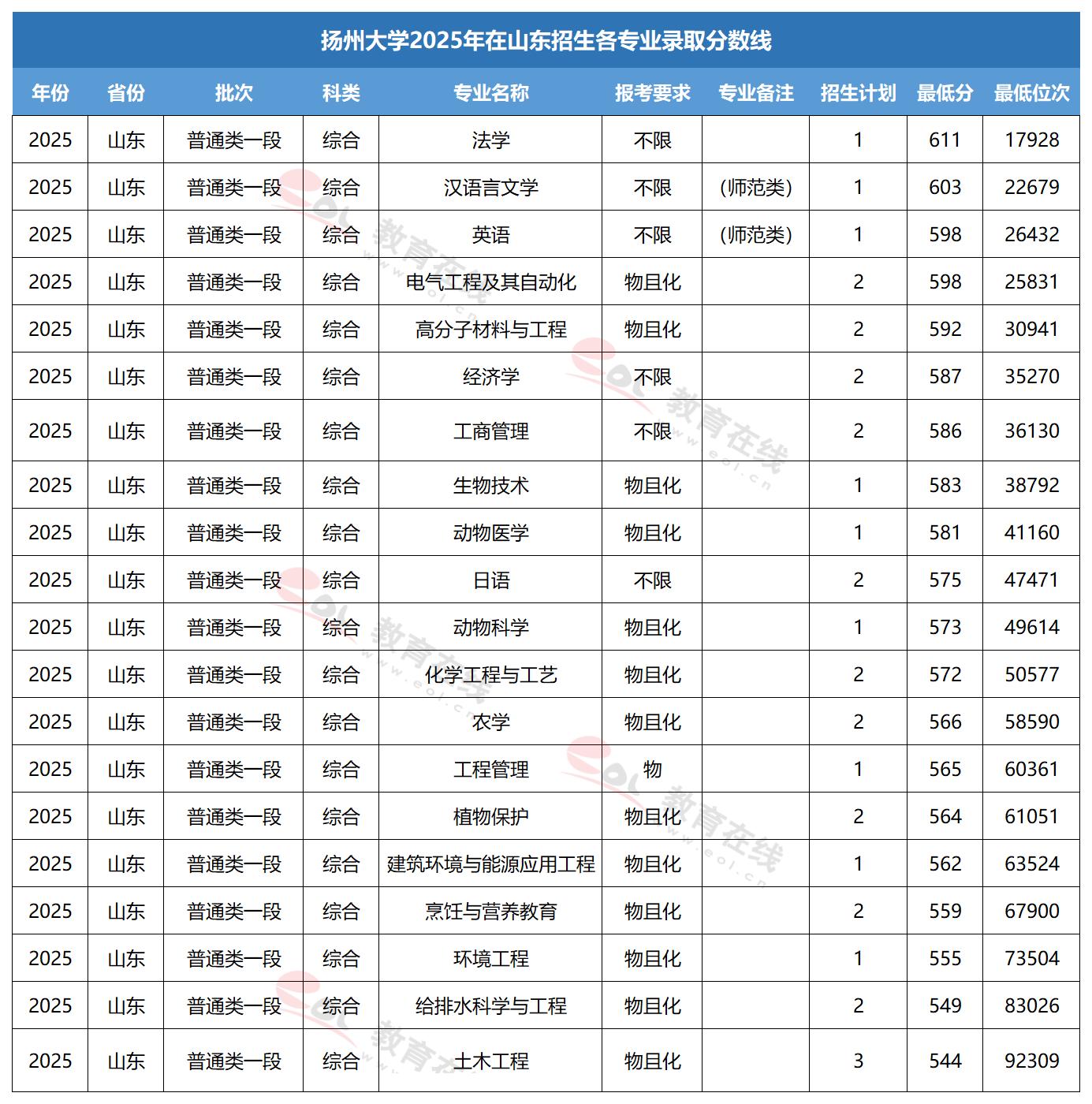 扬州大学2025年在山东招生各专业录取分数线

| 年份 | 省份 | 批次 | 科类 | 专业名称 | 报考要求 | 专业备注 | 招生计划 | 最低分 | 最低位次 |
|---|---|---|---|---|---|---|---|---|---|
| 2025 | 山东 | 普通类一段 | 综合 | 法学 | 不限 | | 1 | 611 | 17928 |
| 2025 | 山东 | 普通类一段 | 综合 | 汉语言文学 | 不限 | (师范类) | 1 | 603 | 22679 |
| 2025 | 山东 | 普通类一段 | 综合 | 英语 | 不限 | (师范类) | 1 | 598 | 26432 |
| 2025 | 山东 | 普通类一段 | 综合 | 电气工程及其自动化 | 物且化 | | 2 | 598 | 25831 |
| 2025 | 山东 | 普通类一段 | 综合 | 高分子材料与工程 | 物且化 | | 2 | 592 | 30941 |
| 2025 | 山东 | 普通类一段 | 综合 | 经济学 | 不限 | | 2 | 587 | 35270 |
| 2025 | 山东 | 普通类一段 | 综合 | 工商管理 | 不限 | | 2 | 586 | 36130 |
| 2025 | 山东 | 普通类一段 | 综合 | 生物技术 | 物且化 | | 1 | 583 | 38792 |
| 2025 | 山东 | 普通类一段 | 综合 | 动物医学 | 物且化 | | 1 | 581 | 41160 |
| 2025 | 山东 | 普通类一段 | 综合 | 日语 | 不限 | | 2 | 575 | 47471 |
| 2025 | 山东 | 普通类一段 | 综合 | 动物科学 | 物且化 | | 1 | 573 | 49614 |
| 2025 | 山东 | 普通类一段 | 综合 | 化学工程与工艺 | 物且化 | | 2 | 572 | 50577 |
| 2025 | 山东 | 普通类一段 | 综合 | 农学 | 物且化 | | 2 | 566 | 58590 |
| 2025 | 山东 | 普通类一段 | 综合 | 工程管理 | 物 | | 1 | 565 | 60361 |
| 2025 | 山东 | 普通类一段 | 综合 | 植物保护 | 物且化 | | 2 | 564 | 61051 |
| 2025 | 山东 | 普通类一段 | 综合 | 建筑环境与能源应用工程 | 物且化 | | 1 | 562 | 63524 |
| 2025 | 山东 | 普通类一段 | 综合 | 烹饪与营养教育 | 物且化 | | 2 | 559 | 67900 |
| 2025 | 山东 | 普通类一段 | 综合 | 环境工程 | 物且化 | | 1 | 555 | 73504 |
| 2025 | 山东 | 普通类一段 | 综合 | 给排水科学与工程 | 物且化 | | 2 | 549 | 83026 |
| 2025 | 山东 | 普通类一段 | 综合 | 土木工程 | 物且化 | | 3 | 544 | 92309 |

eol 教育在线 www.eol.cn